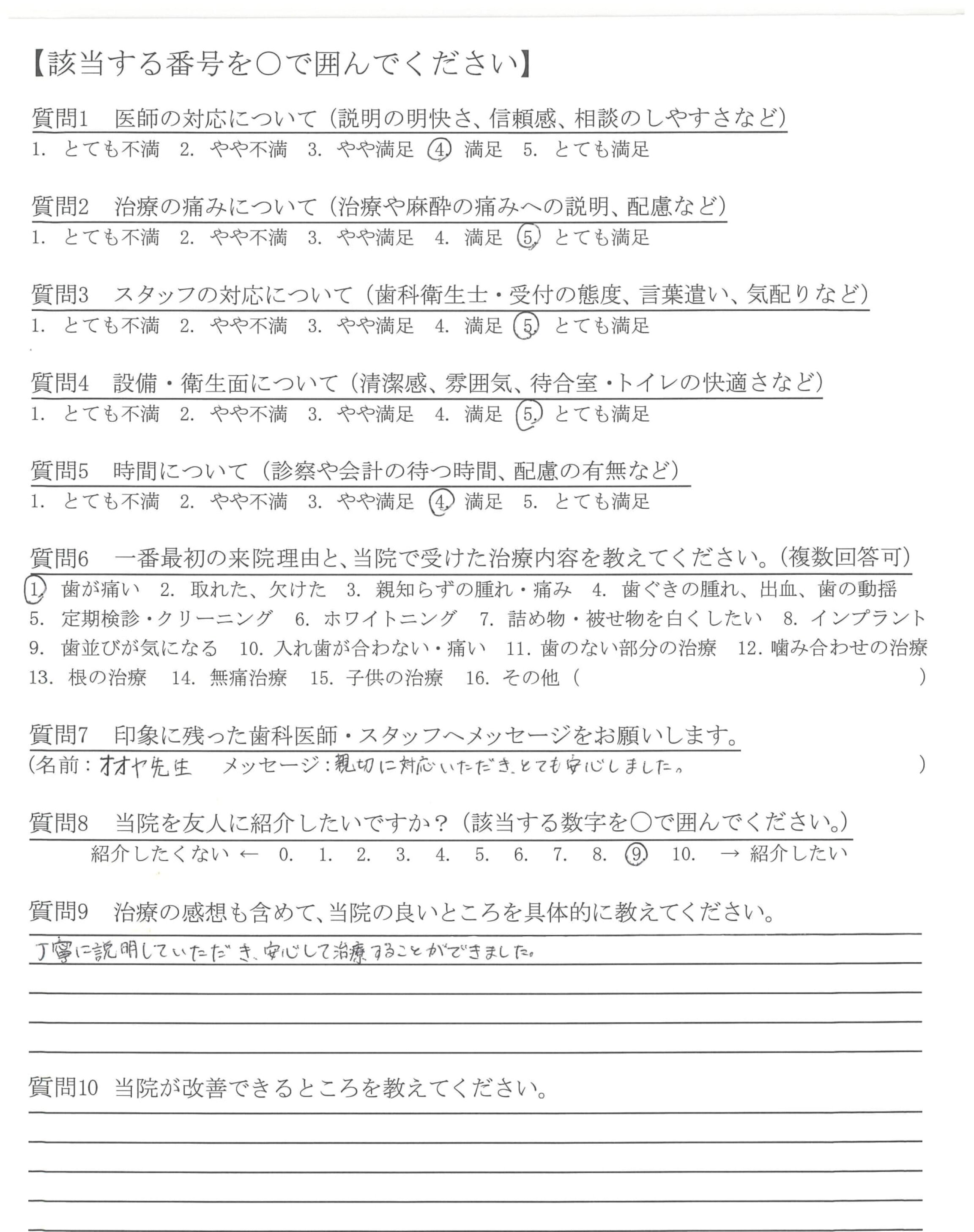 【該当する番号を○で囲んでください】

質問1　医師の対応について（説明の明快さ、信頼感、相談のしやすさなど）
1. とても不満　2. やや不満　3. やや満足　4. 満足　5. とても満足

質問2　治療の痛みについて（治療や麻酔の痛みへの説明、配慮など）
1. とても不満　2. やや不満　3. やや満足　4. 満足　5. とても満足

質問3　スタッフの対応について（歯科衛生士・受付の態度、言葉遣い、気配りなど）
1. とても不満　2. やや不満　3. やや満足　4. 満足　5. とても満足

質問4　設備・衛生面について（清潔感、雰囲気、待合室・トイレの快適さなど）
1. とても不満　2. やや不満　3. やや満足　4. 満足　5. とても満足

質問5　時間について（診察や会計の待つ時間、配慮の有無など）
1. とても不満　2. やや不満　3. やや満足　4. 満足　5. とても満足

質問6　一番最初の来院理由と、当院で受けた治療内容を教えてください。（複数回答可）
1. 歯が痛い　2. 取れた、欠けた　3. 親知らずの腫れ・痛み　4. 歯ぐきの腫れ、出血、歯の動揺
5. 定期検診・クリーニング　6. ホワイトニング　7. 詰め物・被せ物を白くしたい　8. インプラント
9. 歯並びが気になる　10. 入れ歯が合わない・痛い　11. 歯のない部分の治療　12. 噛み合わせの治療
13. 根の治療　14. 無痛治療　15. 子供の治療　16. その他（　　　　　　　）

質問7　印象に残った歯科医師・スタッフへメッセージをお願いします。
（名前：オオヤ先生　メッセージ：親切に対応いただき、とても安心しました。　　）

質問8　当院を友人に紹介したいですか？（該当する数字を○で囲んでください。）
紹介したくない ← 0. 1. 2. 3. 4. 5. 6. 7. 8. 9. 10. → 紹介したい

質問9　治療の感想も含めて、当院の良いところを具体的に教えてください。
丁寧に説明していただき、安心して治療することができました。

質問10　当院が改善できるところを教えてください。